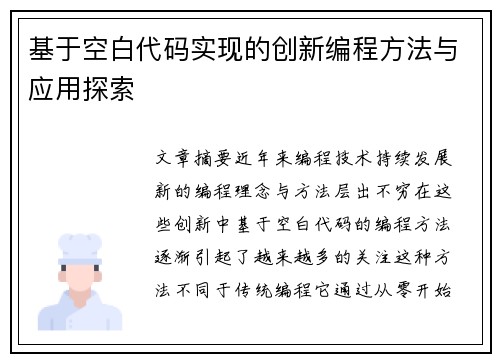 基于空白代码实现的创新编程方法与应用探索

文章摘要近年来编程技术持续发展新的编程理念与方法层出不穷在这些创新中基于空白代码的编程方法逐渐引起了越来越多的关注这种方法不同于传统编程它通过从零开始